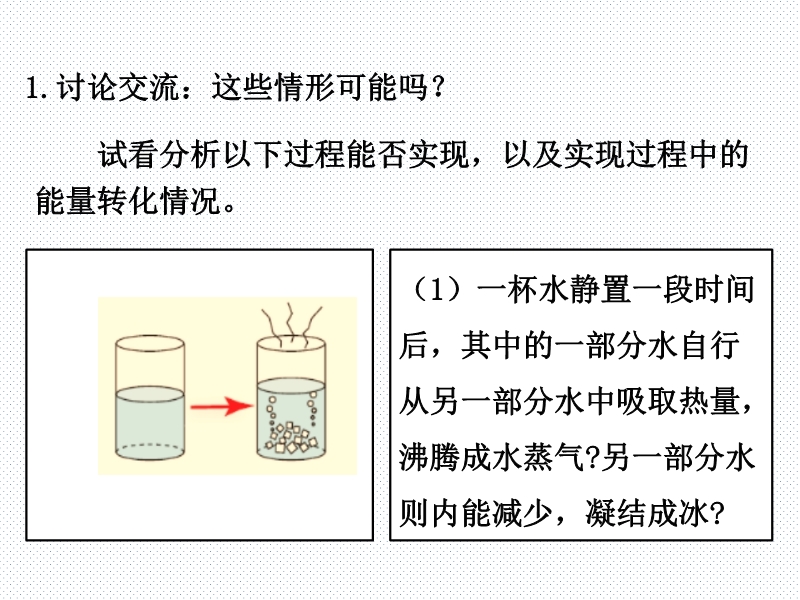 1. 讨论交流：这些情形可能吗？

试看分析以下过程能否实现，以及实现过程中的能量转化情况。

（1）一杯水静置一段时间后，其中的一部分水自行从另一部分水中吸取热量，沸腾成水蒸气?另一部分水则内能减少，凝结成冰?